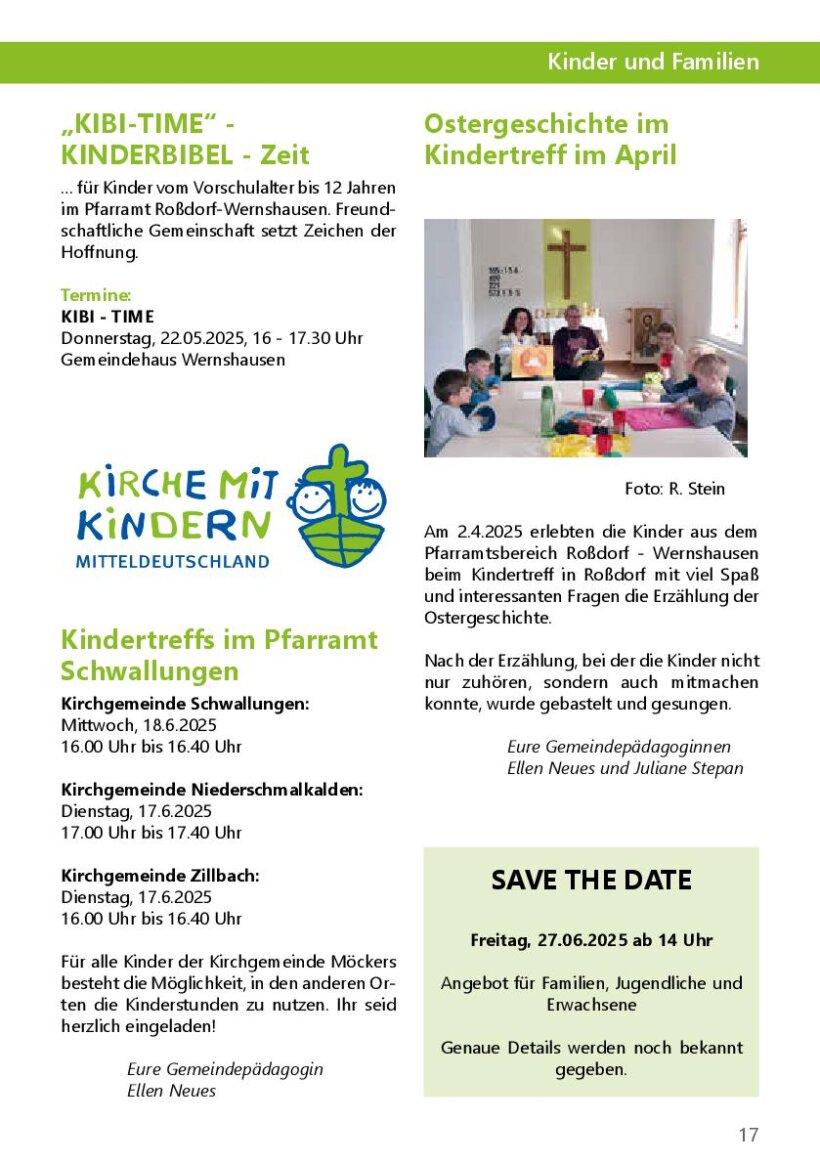 Kinder und Familien

„KIBI-TIME“ - KINDERBIBEL - Zeit

... für Kinder vom Vorschulalter bis 12 Jahren im Pfarramt Roßdorf-Wernshausen. Freundschaftliche Gemeinschaft setzt Zeichen der Hoffnung.

Termine:
KIBI - TIME
Donnerstag, 22.05.2025, 16 - 17.30 Uhr
Gemeindehaus Wernshausen

KIRCHE MIT KINDERN
MITTELDEUTSCHLAND

Kindertreffs im Pfarramt Schwallungen

Kirchgemeinde Schwallungen:
Mittwoch, 18.6.2025
16.00 Uhr bis 16.40 Uhr

Kirchgemeinde Niederschmalkalden:
Dienstag, 17.6.2025
17.00 Uhr bis 17.40 Uhr

Kirchgemeinde Zillbach:
Dienstag, 17.6.2025
16.00 Uhr bis 16.40 Uhr

Für alle Kinder der Kirchgemeinde Möckers besteht die Möglichkeit, in den anderen Orten die Kinderstunden zu nutzen. Ihr seid herzlich eingeladen!

Eure Gemeindepädagogin
Ellen Neues

Ostergeschichte im Kindertreff im April

Foto: R. Stein

Am 2.4.2025 erlebten die Kinder aus dem Pfarramtsbereich Roßdorf - Wernshausen beim Kindertreff in Roßdorf mit viel Spaß und interessanten Fragen die Erzählung der Ostergeschichte.

Nach der Erzählung, bei der die Kinder nicht nur zuhören, sondern auch mitmachen konnte, wurde gebastelt und gesungen.

Eure Gemeindepädagoginnen
Ellen Neues und Juliane Stepan

SAVE THE DATE

Freitag, 27.06.2025 ab 14 Uhr

Angebot für Familien, Jugendliche und Erwachsene

Genaue Details werden noch bekannt gegeben.

17